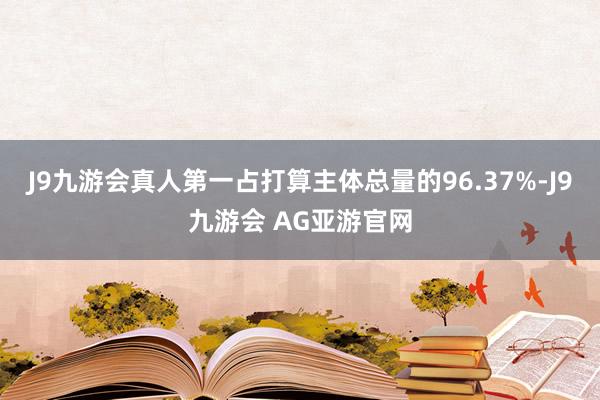 J9九游会真人第一占打算主体总量的96.37%-J9九游会 AG亚游官网